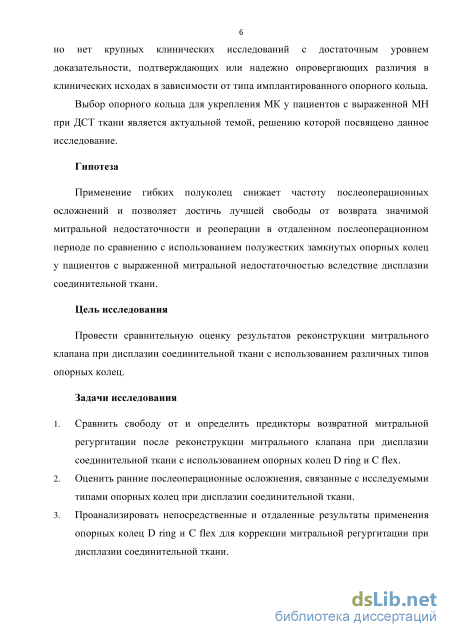 6

но нет крупных клинических исследований с достаточным уровнем доказательности, подтверждающих или надежно опровергающих различия в клинических исходах в зависимости от типа имплантированного опорного кольца.

Выбор опорного кольца для укрепления МК у пациентов с выраженной МН при ДСТ ткани является актуальной темой, решению которой посвящено данное исследование.

Гипотеза

Применение гибких полуколец снижает частоту послеоперационных осложнений и позволяет достичь лучшей свободы от возврата значимой митральной недостаточности и реоперации в отдаленном послеоперационном периоде по сравнению с использованием полужестких замкнутых опорных колец у пациентов с выраженной митральной недостаточностью вследствие дисплазии соединительной ткани.

Цель исследования

Провести сравнительную оценку результатов реконструкции митрального клапана при дисплазии соединительной ткани с использованием различных типов опорных колец.

Задачи исследования

1. Сравнить свободу от и определить предикторы возвратной митральной регургитации после реконструкции митрального клапана при дисплазии соединительной ткани с использованием опорных колец D ring и C flex.

2. Оценить ранние послеоперационные осложнения, связанные с исследуемыми типами опорных колец при дисплазии соединительной ткани.

3. Проанализировать непосредственные и отдаленные результаты применения опорных колец D ring и C flex для коррекции митральной регургитации при дисплазии соединительной ткани.

dsLib.net
библиотека диссертаций